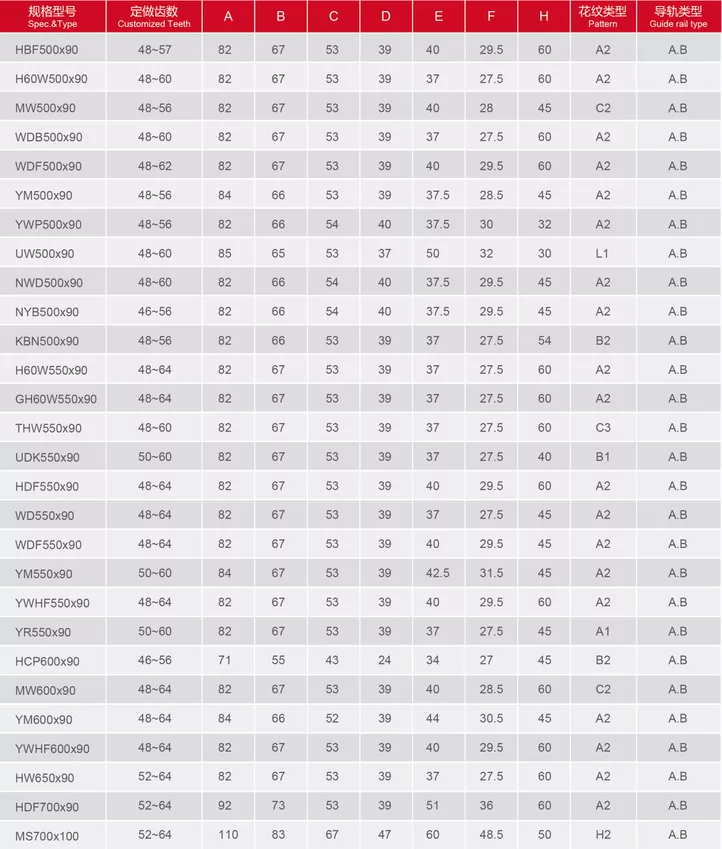 | 规格型号 Spec.&Type | 定做齿数 Customized Teeth | A | B | C | D | E | F | H | 花纹类型 Pattern | 导轨类型 Guide rail type |
|---|---|---|---|---|---|---|---|---|---|---|
| HBF500x90 | 48~57 | 82 | 67 | 53 | 39 | 40 | 29.5 | 60 | A2 | A.B |
| H60W500x90 | 48~60 | 82 | 67 | 53 | 39 | 37 | 27.5 | 60 | A2 | A.B |
| MW500x90 | 48~56 | 82 | 67 | 53 | 39 | 40 | 28 | 45 | C2 | A.B |
| WDB500x90 | 48~60 | 82 | 67 | 53 | 39 | 37 | 27.5 | 60 | A2 | A.B |
| WDF500x90 | 48~62 | 82 | 67 | 53 | 39 | 40 | 29.5 | 60 | A2 | A.B |
| YM500x90 | 48~56 | 84 | 66 | 53 | 39 | 37.5 | 28.5 | 45 | A2 | A.B |
| YWP500x90 | 48~56 | 82 | 66 | 54 | 40 | 37.5 | 30 | 32 | A2 | A.B |
| UW500x90 | 48~60 | 85 | 65 | 53 | 37 | 50 | 32 | 30 | L1 | A.B |
| NWD500x90 | 48~60 | 82 | 66 | 54 | 40 | 37.5 | 29.5 | 45 | A2 | A.B |
| NYB500x90 | 46~56 | 82 | 66 | 54 | 40 | 37.5 | 29.5 | 45 | A2 | A.B |
| KBN500x90 | 48~56 | 82 | 66 | 53 | 39 | 37 | 27.5 | 54 | B2 | A.B |
| H60W550x90 | 48~64 | 82 | 67 | 53 | 39 | 37 | 27.5 | 60 | A2 | A.B |
| GH60W550x90 | 48~64 | 82 | 67 | 53 | 39 | 37 | 27.5 | 60 | A2 | A.B |
| THW550x90 | 48~60 | 82 | 67 | 53 | 39 | 37 | 27.5 | 60 | C3 | A.B |
| UDK550x90 | 50~60 | 82 | 67 | 53 | 39 | 37 | 27.5 | 40 | B1 | A.B |
| HDF550x90 | 48~64 | 82 | 67 | 53 | 39 | 40 | 29.5 | 60 | A2 | A.B |
| WD550x90 | 48~64 | 82 | 67 | 53 | 39 | 37 | 27.5 | 45 | A2 | A.B |
| WDF550x90 | 48~64 | 82 | 67 | 53 | 39 | 40 | 29.5 | 45 | A2 | A.B |
| YM550x90 | 50~60 | 84 | 67 | 53 | 39 | 42.5 | 31.5 | 45 | A2 | A.B |
| YWHF550x90 | 48~64 | 82 | 67 | 53 | 39 | 40 | 29.5 | 60 | A2 | A.B |
| YR550x90 | 50~60 | 82 | 67 | 53 | 39 | 37 | 27.5 | 45 | A1 | A.B |
| HCP600x90 | 46~56 | 71 | 55 | 43 | 24 | 34 | 27 | 45 | B2 | A.B |
| MW600x90 | 48~64 | 82 | 67 | 53 | 39 | 40 | 28.5 | 60 | C2 | A.B |
| YM600x90 | 48~64 | 84 | 66 | 52 | 39 | 44 | 30.5 | 45 | A2 | A.B |
| YWHF600x90 | 48~64 | 82 | 67 | 53 | 39 | 40 | 29.5 | 60 | A2 | A.B |
| HW650x90 | 52~64 | 82 | 67 | 53 | 39 | 37 | 27.5 | 60 | A2 | A.B |
| HDF700x90 | 52~64 | 92 | 73 | 53 | 39 | 51 | 36 | 60 | A2 | A.B |
| MS700x100 | 52~64 | 110 | 83 | 67 | 47 | 60 | 48.5 | 50 | H2 | A.B |